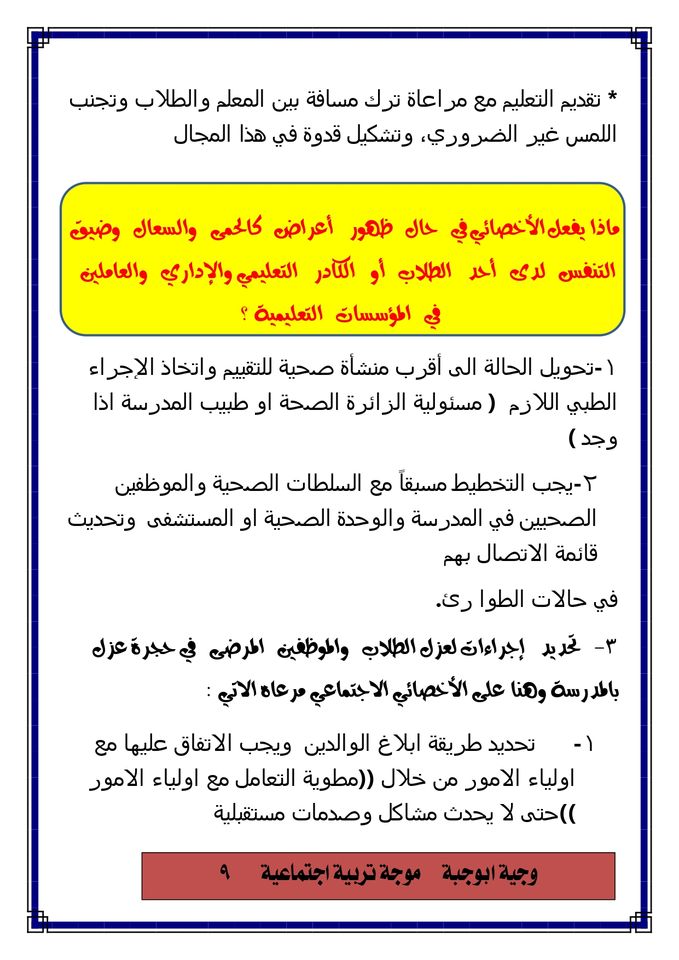 * تقديم التعليم مع مراعاة ترك مسافة بين المعلم والطلاب وتجنب اللمس غير الضروري، وتشكيل قدوة في هذا المجال

ماذا يفعل الأخصائي في حال ظهور أعراض كالحمى والسعال وضيق التنفس لدى أحد الطلاب أو الكادر التعليمي والإداري والعاملين في المؤسسات التعليمية ؟

١-تحويل الحالة الى أقرب منشأة صحية للتقييم واتخاذ الإجراء الطبي اللازم ( مسئولية الزائرة الصحة او طبيب المدرسة اذا وجد )

٢-يجب التخطيط مسبقاً مع السلطات الصحية والموظفين الصحيين في المدرسة والوحدة الصحية او المستشفى وتحديث قائمة الاتصال بهم

في حالات الطوا رئ.

٣- تحديد إجراءات لعزل الطلاب والموظفين المرضى في حجرة عزل بالمدرسة وهنا على الأخصائي الاجتماعي مرعاة الاتي :

١- تحديد طريقة ابلاغ الوالدين ويجب الاتفاق عليها مع اولياء الامور من خلال ((مطوية التعامل مع اولياء الامور ))حتى لا يحدث مشاكل وصدمات مستقبلية

وجية ابوجبة موجة تربية اجتماعية ٩